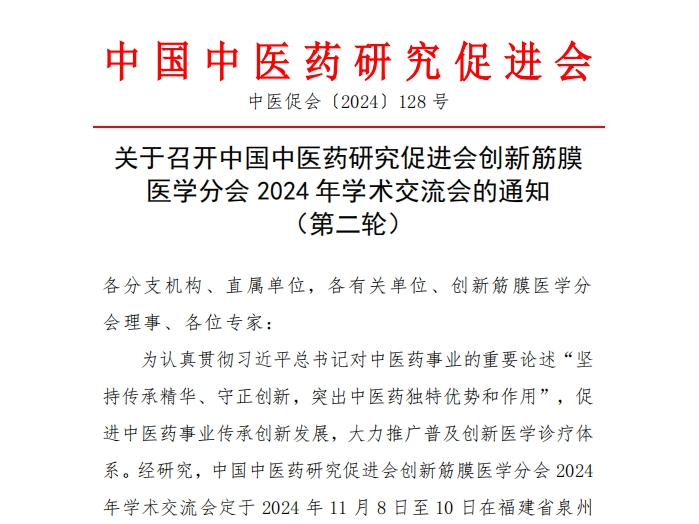 中国中医药研究促进会

中医促会〔2024〕128 号

关于召开中国中医药研究促进会创新筋膜医学分会 2024 年学术交流会的通知
（第二轮）

各分支机构、直属单位，各有关单位、创新筋膜医学分会理事、各位专家：

为认真贯彻习近平总书记对中医药事业的重要论述“坚持传承精华、守正创新，突出中医药独特优势和作用”，促进中医药事业传承创新发展，大力推广普及创新医学诊疗体系。经研究，中国中医药研究促进会创新筋膜医学分会 2024 年学术交流会定于 2024 年 11 月 8 日至 10 日在福建省泉州